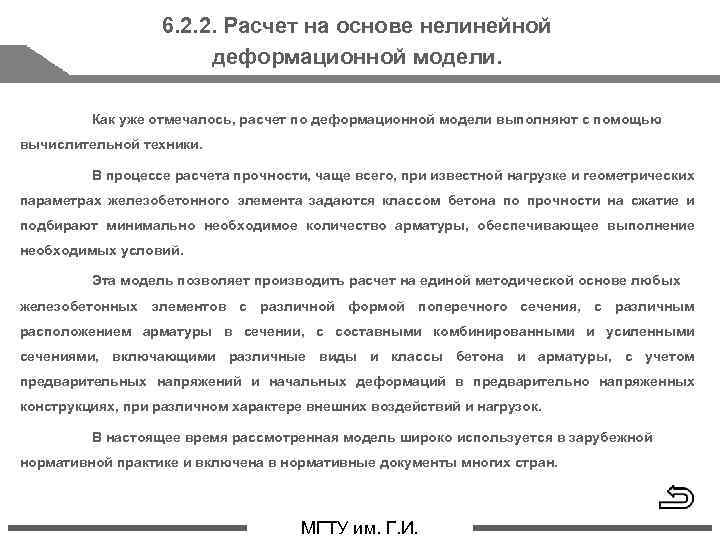 6.2.2. Расчет на основе нелинейной деформационной модели.

Как уже отмечалось, расчет по деформационной модели выполняют с помощью вычислительной техники.

В процессе расчета прочности, чаще всего, при известной нагрузке и геометрических параметрах железобетонного элемента задаются классом бетона по прочности на сжатие и подбирают минимально необходимое количество арматуры, обеспечивающее выполнение необходимых условий.

Эта модель позволяет производить расчет на единой методической основе любых железобетонных элементов с различной формой поперечного сечения, с различным расположением арматуры в сечении, с составными комбинированными и усиленными сечениями, включающими различные виды и классы бетона и арматуры, с учетом предварительных напряжений и начальных деформаций в предварительно напряженных конструкциях, при различном характере внешних воздействий и нагрузок.

В настоящее время рассмотренная модель широко используется в зарубежной нормативной практике и включена в нормативные документы многих стран.

МГТУ им. Г.И.